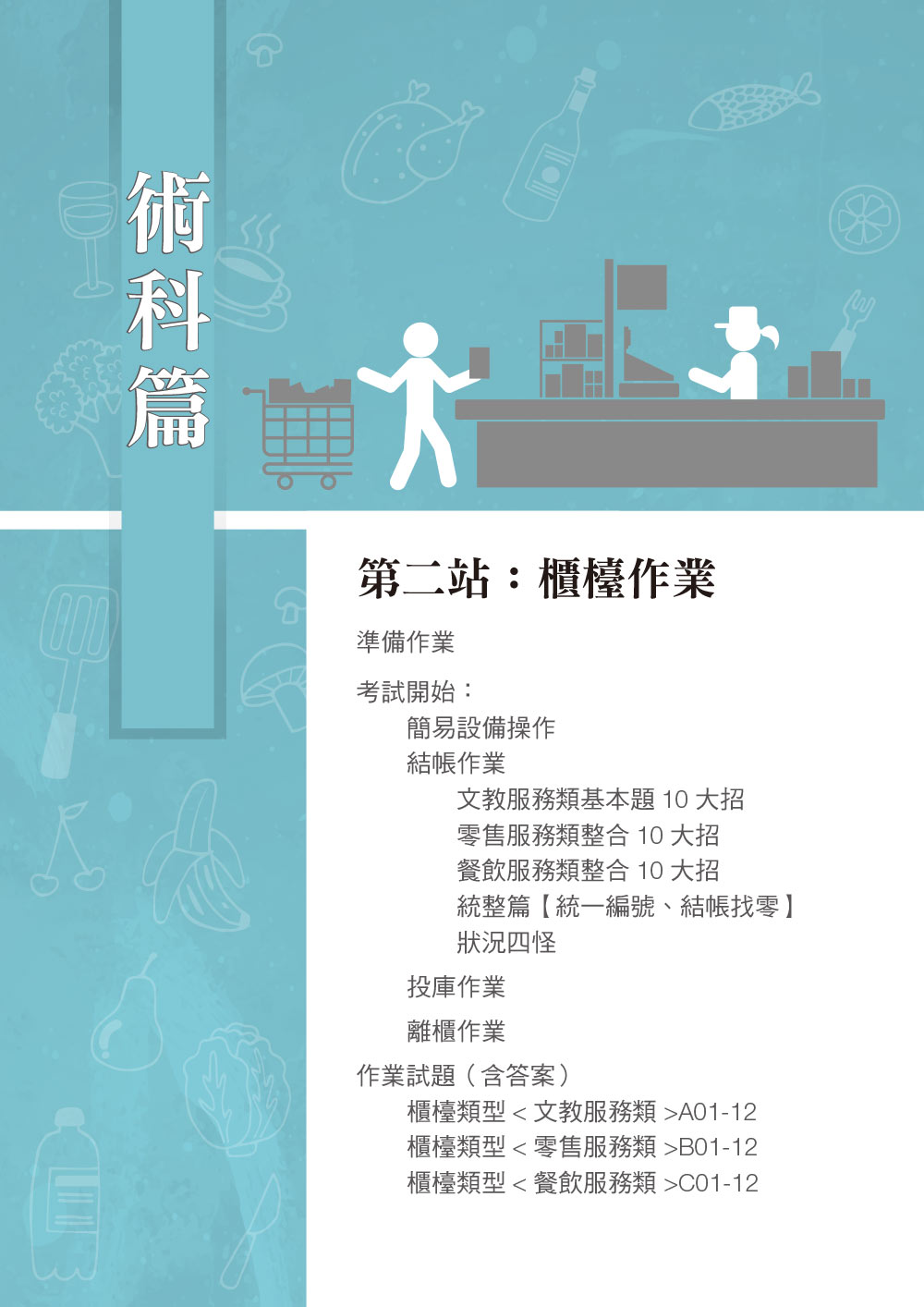 術科篇

第二站：櫃檯作業

準備作業

考試開始：

簡易設備操作

結帳作業

文教服務類基本題10大招

零售服務類整合10大招

餐飲服務類整合10大招

統整篇【統一編號、結帳找零】

狀況四怪

投庫作業

離櫃作業

作業試題（含答案）

櫃檯類型<文教服務類>A01-12

櫃檯類型<零售服務類>B01-12

櫃檯類型<餐飲服務類>C01-12